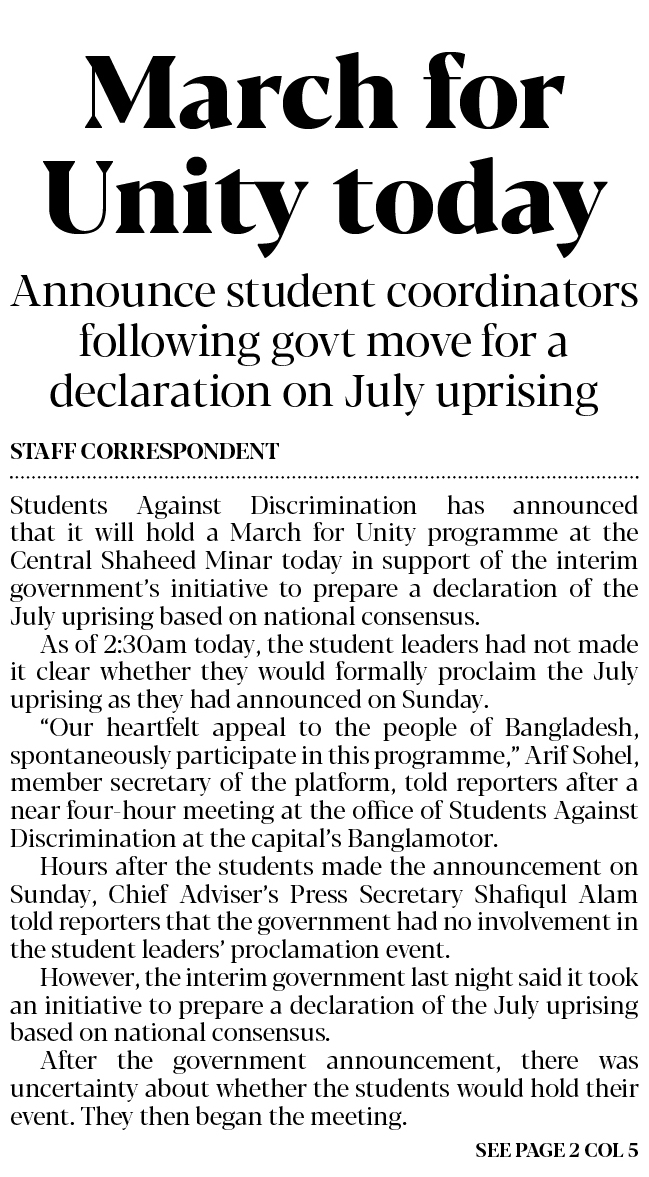 March for Unity today

Announce student coordinators following govt move for a declaration on July uprising

STAFF CORRESPONDENT

Students Against Discrimination has announced that it will hold a March for Unity programme at the Central Shaheed Minar today in support of the interim government's initiative to prepare a declaration of the July uprising based on national consensus.

As of 2:30am today, the student leaders had not made it clear whether they would formally proclaim the July uprising as they had announced on Sunday.

"Our heartfelt appeal to the people of Bangladesh, spontaneously participate in this programme," Arif Sohel, member secretary of the platform, told reporters after a near four-hour meeting at the office of Students Against Discrimination at the capital's Banglamotor.

Hours after the students made the announcement on Sunday, Chief Adviser's Press Secretary Shafiqul Alam told reporters that the government had no involvement in the student leaders' proclamation event.

However, the interim government last night said it took an initiative to prepare a declaration of the July uprising based on national consensus.

After the government announcement, there was uncertainty about whether the students would hold their event. They then began the meeting.

SEE PAGE 2 COL 5